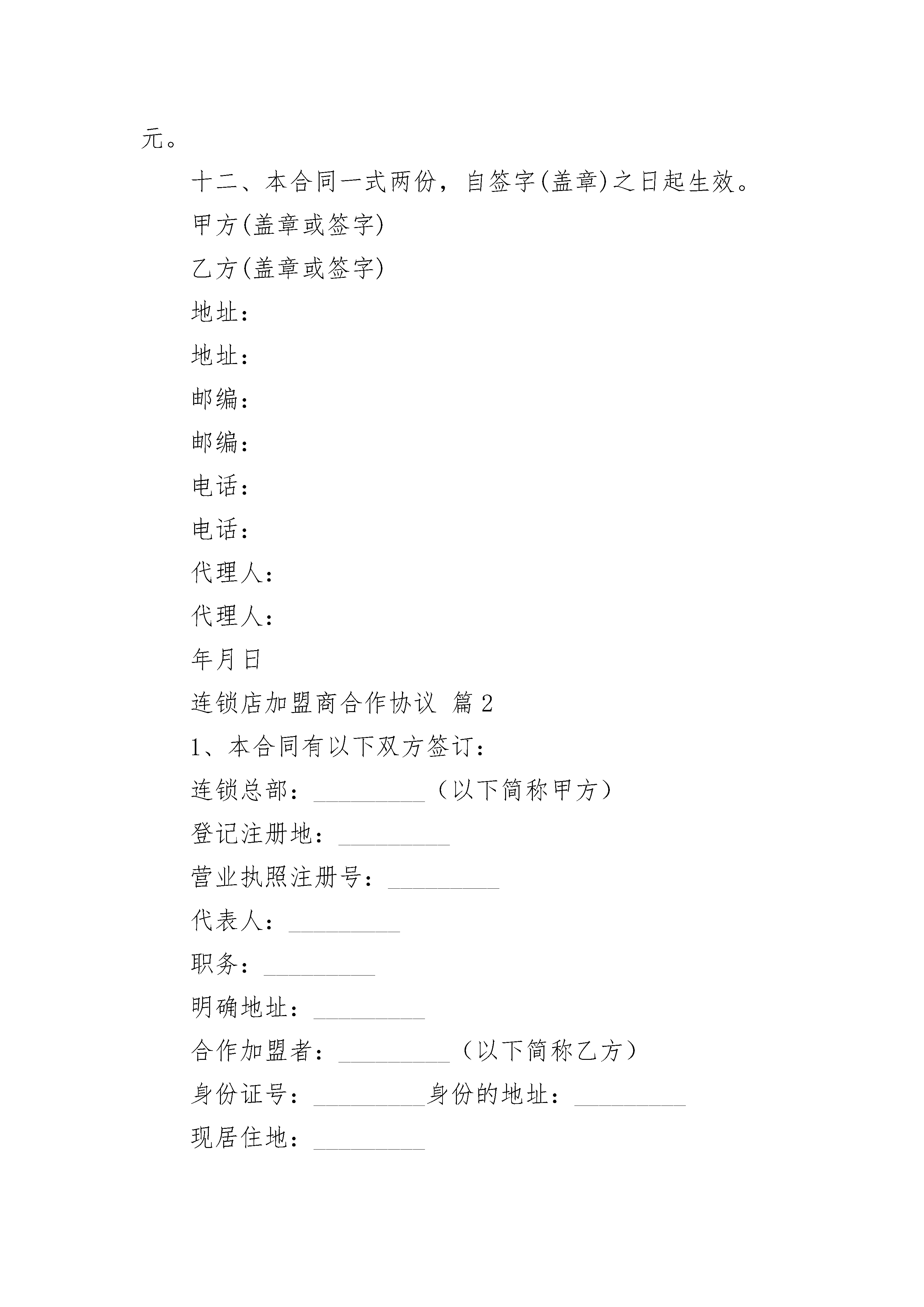 元。

十二、本合同一式两份，自签字(盖章)之日起生效。

甲方(盖章或签字)

乙方(盖章或签字)

地址：

地址：

邮编：

邮编：

电话：

电话：

代理人：

代理人：

年月日

连锁店加盟商合作协议 篇2

1、本合同有以下双方签订：

连锁总部：_________（以下简称甲方）

登记注册地：_________

营业执照注册号：_________

代表人：_________

职务：_________

明确地址：_________

合作加盟者：_________（以下简称乙方）

身份证号：_________身份的地址：_________

现居住地：_________